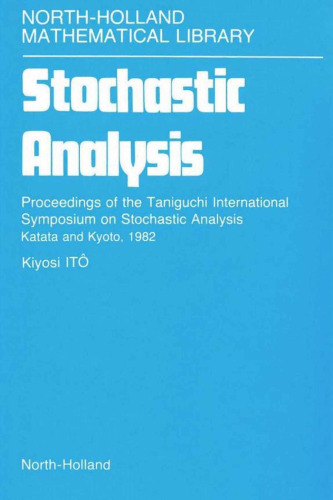 NORTH-HOLLAND
MATHEMATICAL LIBRARY

Stochastic Analysis

Proceedings of the Taniguchi International Symposium on Stochastic Analysis
Katata and Kyoto, 1982

Kiyosi ITÔ

North-Holland